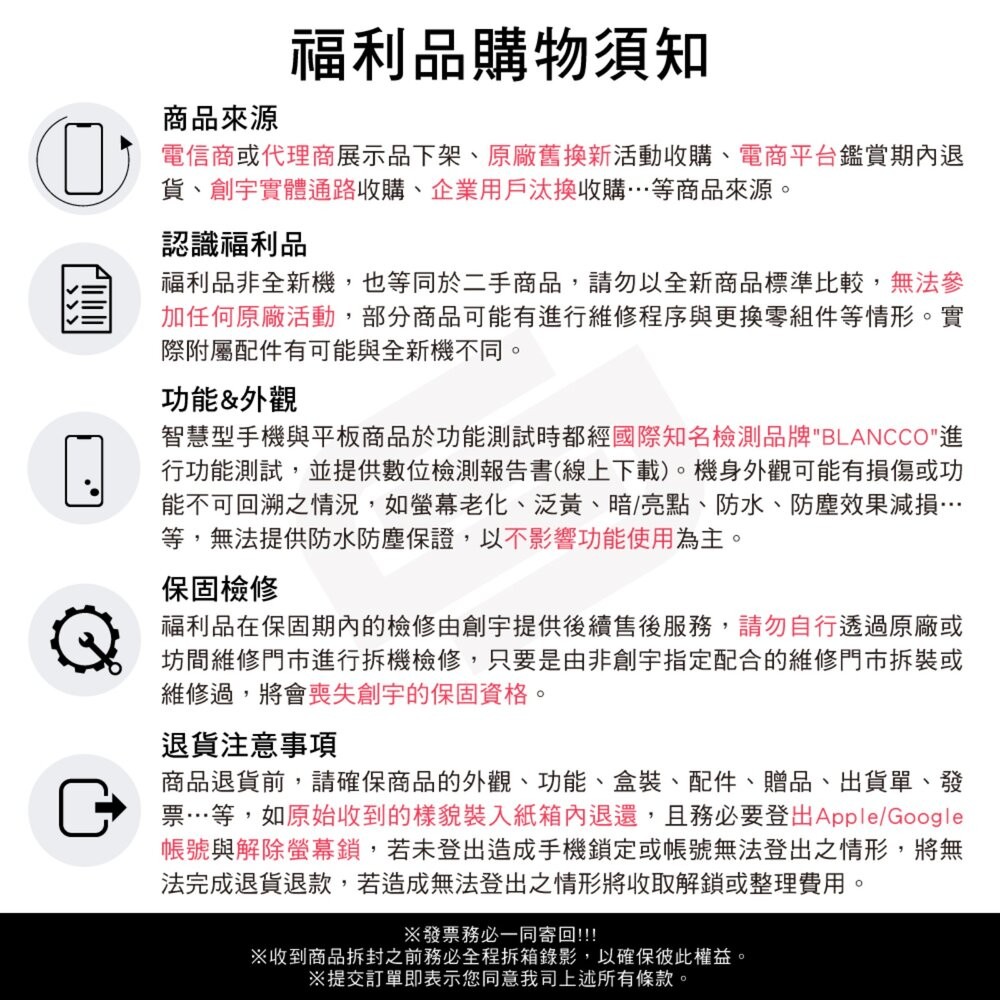 福利品購物須知

商品來源
電信商或代理商展示品下架、原廠舊換新活動收購、電商平台鑑賞期內退貨、創宇實體通路收購、企業用戶汰換收購…等商品來源。

認識福利品
福利品非全新機，也等同於二手商品，請勿以全新商品標準比較，無法參加任何原廠活動，部分商品可能有進行維修程序與更換零組件等情形。實際附屬配件有可能與全新機不同。

功能&外觀
智慧型手機與平板商品於功能測試時都經國際知名檢測品牌"BLANCCO"進行功能測試，並提供數位檢測報告書(線上下載)。機身外觀可能有損傷或功能不可回溯之情況，如螢幕老化、泛黃、暗/亮點、防水、防塵效果減損…等，無法提供防水防塵保證，以不影響功能使用為主。

保固檢修
福利品在保固期內的檢修由創宇提供後續售後服務，請勿自行透過原廠或坊間維修門市進行拆機檢修，只要是由非創宇指定配合的維修門市拆裝或維修過，將會喪失創宇的保固資格。

退貨注意事項
商品退貨前，請確保商品的外觀、功能、盒裝、配件、贈品、出貨單、發票…等，如原始收到的樣貌裝入紙箱內退還，且務必要登出Apple/Google帳號與解除螢幕鎖，若未登出造成手機鎖定或帳號無法登出之情形，將無法完成退貨退款，若造成無法登出之情形將收取解鎖或整理費用。

※發票務必一同寄回!!!
※收到商品拆封之前務必全程拆箱錄影，以確保彼此權益。
※提交訂單即表示您同意我司上述所有條款。